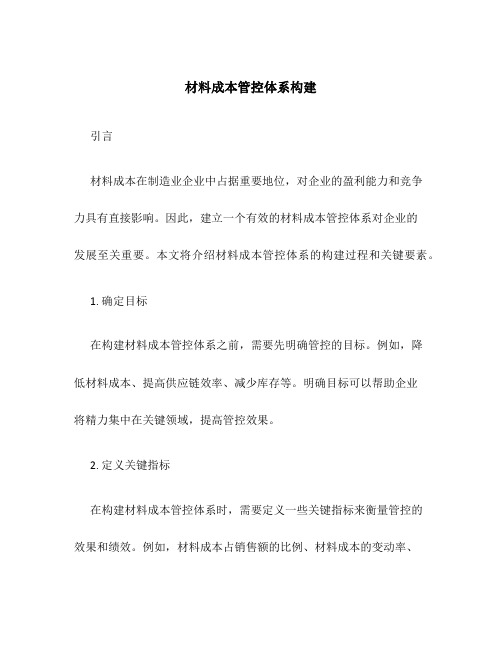 材料成本管控体系构建

引言

材料成本在制造业企业中占据重要地位，对企业的盈利能力和竞争力具有直接影响。因此，建立一个有效的材料成本管控体系对企业的发展至关重要。本文将介绍材料成本管控体系的构建过程和关键要素。

1. 确定目标

在构建材料成本管控体系之前，需要先明确管控的目标。例如，降低材料成本、提高供应链效率、减少库存等。明确目标可以帮助企业将精力集中在关键领域，提高管控效果。

2. 定义关键指标

在构建材料成本管控体系时，需要定义一些关键指标来衡量管控的效果和绩效。例如，材料成本占销售额的比例、材料成本的变动率、